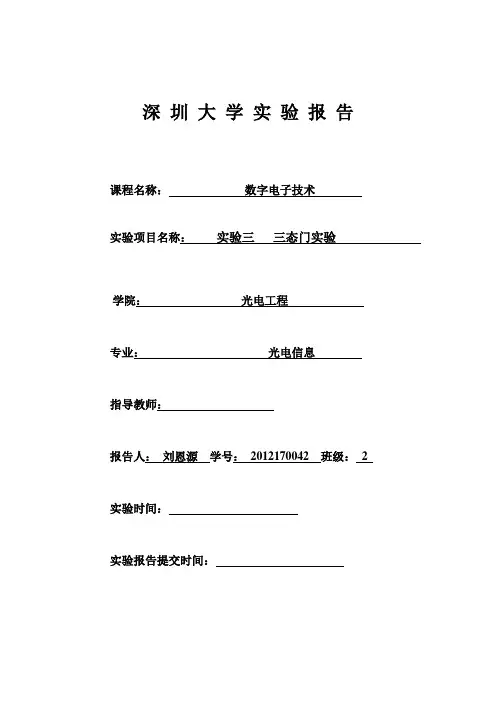 深 圳 大 学 实 验 报 告

课程名称： 数字电子技术

实验项目名称： 实验三 三态门实验

学院： 光电工程

专业： 光电信息

指导教师：

报告人： 刘恩源 学号： 2012170042 班级： 2

实验时间：

实验报告提交时间：